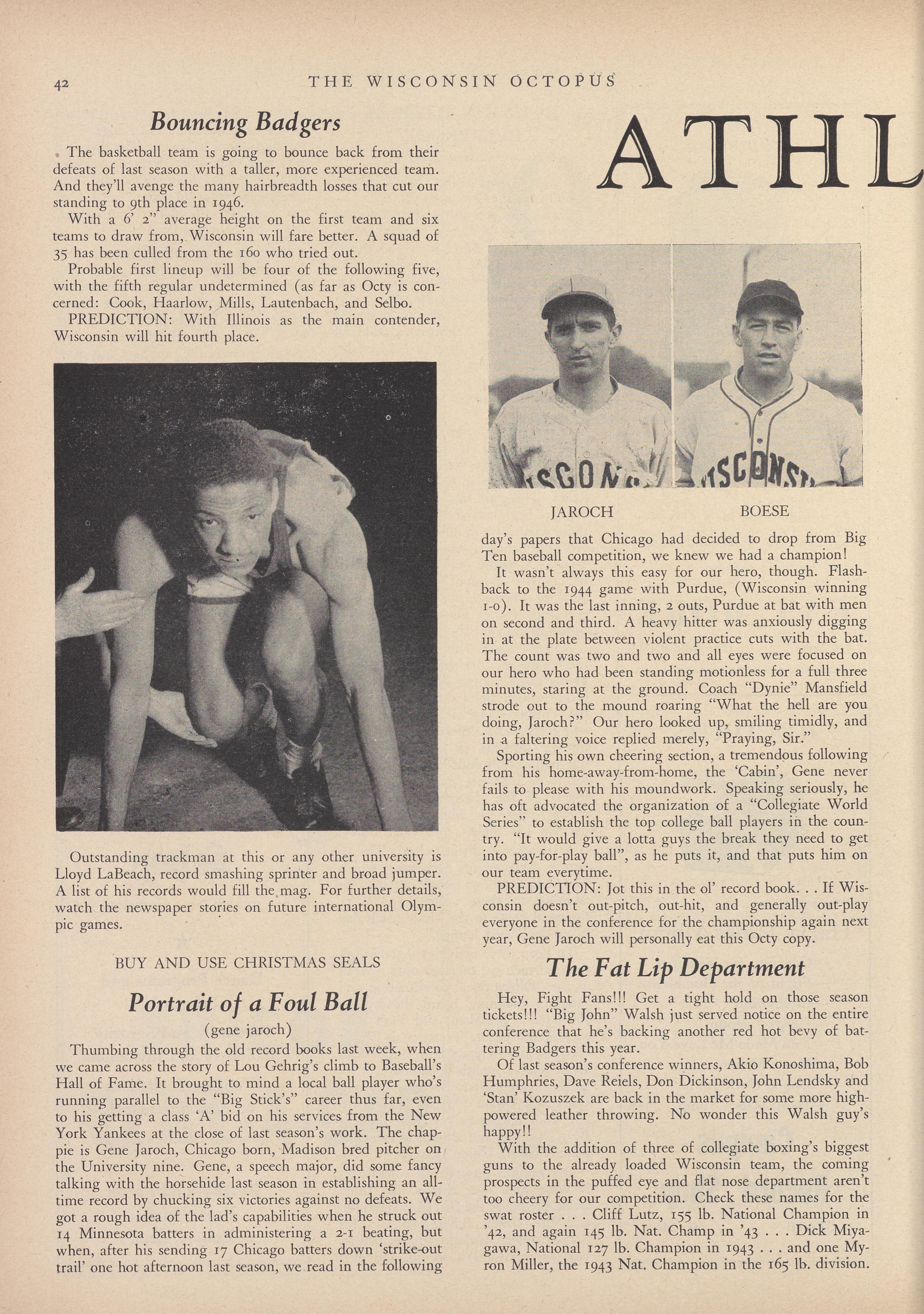 42 THE WISCONSIN OCTOPUS

Bouncing Badgers

The basketball team is going to bounce back from their defeats of last season with a taller, more experienced team. And they'll avenge the many hairbreadth losses that cut our standing to 9th place in 1946.

With a 6' 2" average height on the first team and six teams to draw from, Wisconsin will fare better. A squad of 35 has been culled from the 160 who tried out.

Probable first lineup will be four of the following five, with the fifth regular undetermined (as far as Octy is concerned: Cook, Haarlow, Mills, Lautenbach, and Selbo.

PREDICTION: With Illinois as the main contender, Wisconsin will hit fourth place.

Outstanding trackman at this or any other university is Lloyd LaBeach, record smashing sprinter and broad jumper. A list of his records would fill the mag. For further details, watch the newspaper stories on future international Olympic games.

BUY AND USE CHRISTMAS SEALS

Portrait of a Foul Ball

(gene jaroch)

Thumbing through the old record books last week, when we came across the story of Lou Gehrig's climb to Baseball's Hall of Fame. It brought to mind a local ball player who's running parallel to the "Big Stick's" career thus far, even to his getting a class 'A' bid on his services from the New York Yankees at the close of last season's work. The chappie is Gene Jaroch, Chicago born, Madison bred pitcher on the University nine. Gene, a speech major, did some fancy talking with the horsehide last season in establishing an all-time record by chucking six victories against no defeats. We got a rough idea of the lad's capabilities when he struck out 14 Minnesota batters in administering a 2-1 beating, but when, after his sending 17 Chicago batters down 'strike-out trail' one hot afternoon last season, we read in the following

ATHL

JAROCH BOESE

day's papers that Chicago had decided to drop from Big Ten baseball competition, we knew we had a champion!

It wasn't always this easy for our hero, though. Flashback to the 1944 game with Purdue, (Wisconsin winning 1-0). It was the last inning, 2 outs, Purdue at bat with men on second and third. A heavy hitter was anxiously digging in at the plate between violent practice cuts with the bat. The count was two and two and all eyes were focused on our hero who had been standing motionless for a full three minutes, staring at the ground. Coach "Dynie" Mansfield strode out to the mound roaring "What the hell are you doing, Jaroch?" Our hero looked up, smiling timidly, and in a faltering voice replied merely, "Praying, Sir."

Sporting his own cheering section, a tremendous following from his home-away-from-home, the 'Cabin', Gene never fails to please with his moundwork. Speaking seriously, he has oft advocated the organization of a "Collegiate World Series" to establish the top college ball players in the country. "It would give a lotta guys the break they need to get into pay-for-play ball", as he puts it, and that puts him on our team everytime.

PREDICTION: Jot this in the ol' record book. . . If Wisconsin doesn't out-pitch, out-hit, and generally out-play everyone in the conference for the championship again next year, Gene Jaroch will personally eat this Octy copy.

The Fat Lip Department

Hey, Fight Fans!!! Get a tight hold on those season tickets!!! "Big John" Walsh just served notice on the entire conference that he's backing another red hot bevy of battering Badgers this year.

Of last season's conference winners, Akio Konoshima, Bob Humphries, Dave Reiels, Don Dickinson, John Lendsky and 'Stan' Kozuszek are back in the market for some more high-powered leather throwing. No wonder this Walsh guy's happy!!

With the addition of three of collegiate boxing's biggest guns to the already loaded Wisconsin team, the coming prospects in the puffed eye and flat nose department aren't too cheery for our competition. Check these names for the swat roster . . . Cliff Lutz, 155 lb. National Champion in '42, and again 145 lb. Nat. Champ in '43 . . . Dick Miyagawa, National 127 lb. Champion in 1943 . . . and one Myron Miller, the 1943 Nat. Champion in the 165 lb. division.